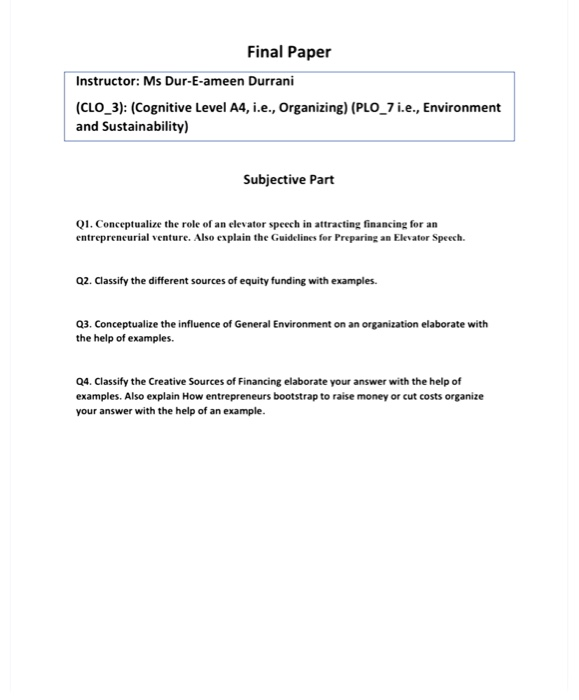 Final Paper

Instructor: Ms Dur-E-ameen Durrani

(CLO_3): (Cognitive Level A4, i.e., Organizing) (PLO_7 i.e., Environment and Sustainability)

Subjective Part

Q1. Conceptualize the role of an elevator speech in attracting financing for an entrepreneurial venture. Also explain the Guidelines for Preparing an Elevator Speech.

Q2. Classify the different sources of equity funding with examples.

Q3. Conceptualize the influence of General Environment on an organization elaborate with the help of examples.

Q4. Classify the Creative Sources of Financing elaborate your answer with the help of examples. Also explain How entrepreneurs bootstrap to raise money or cut costs organize your answer with the help of an example.